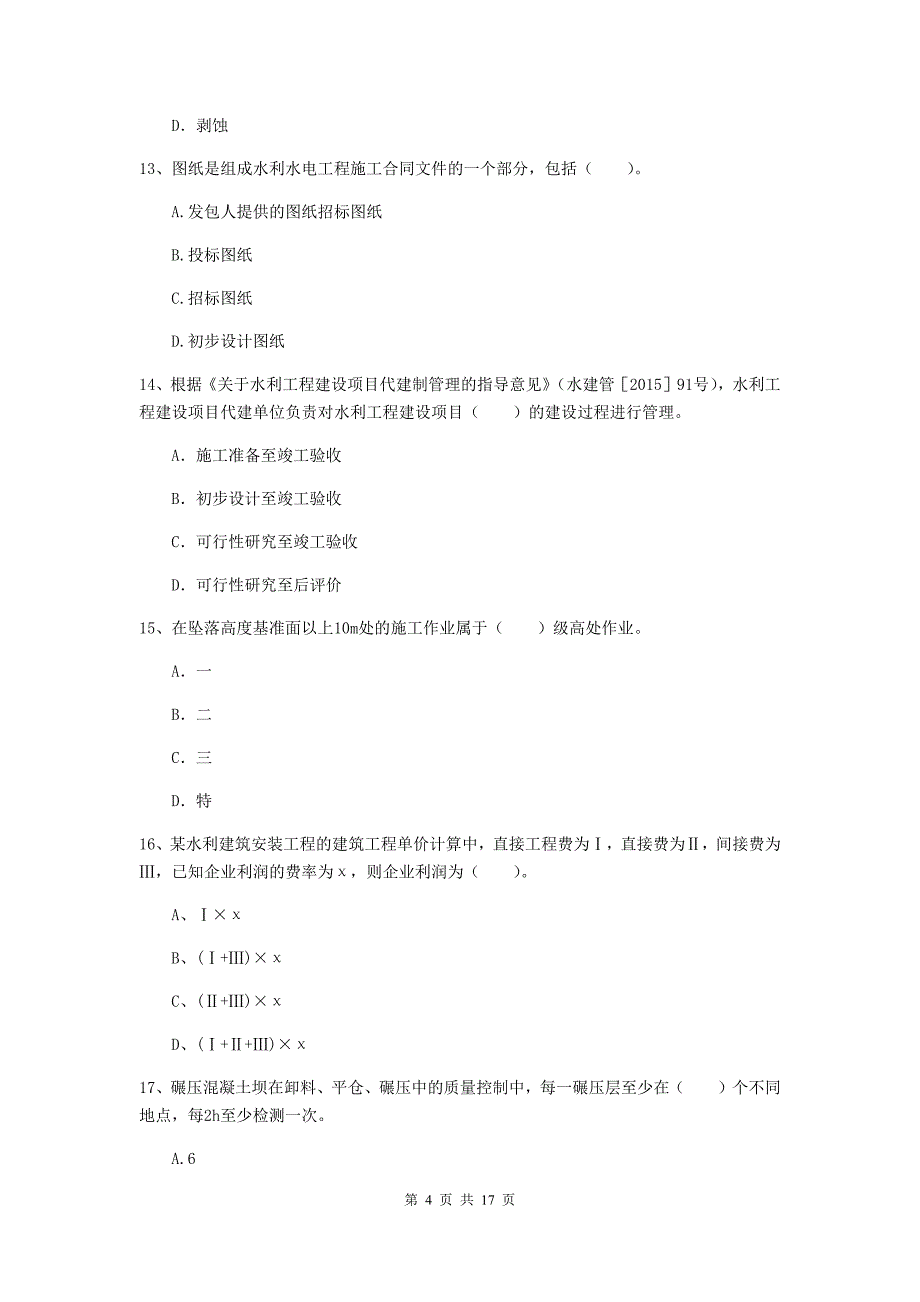 D. 剥蚀

13、图纸是组成水利水电工程施工合同文件的一个部分，包括（　　）。

A.发包人提供的图纸招标图纸

B.投标图纸

C.招标图纸

D.初步设计图纸

14、根据《关于水利工程建设项目代建制管理的指导意见》（水建管［2015］91号），水利工程建设项目代建单位负责对水利工程建设项目（　　）的建设过程进行管理。

A. 施工准备至竣工验收

B. 初步设计至竣工验收

C. 可行性研究至竣工验收

D. 可行性研究至后评价

15、在坠落高度基准面以上10m处的施工作业属于（　　）级高处作业。

A. 一

B. 二

C. 三

D. 特

16、某水利建筑安装工程的建筑工程单价计算中，直接工程费为Ⅰ，直接费为Ⅱ，间接费为Ⅲ，已知企业利润的费率为x，则企业利润为（　　）。

A、Ⅰ× x

B、（Ⅰ+Ⅲ）× x

C、（Ⅱ+Ⅲ）× x

D、（Ⅰ+Ⅱ+Ⅲ）× x

17、碾压混凝土坝在卸料、平仓、碾压中的质量控制中，每一碾压层至少在（　　）个不同地点，每2h至少检测一次。

A.6

第 4 页 共 17 页